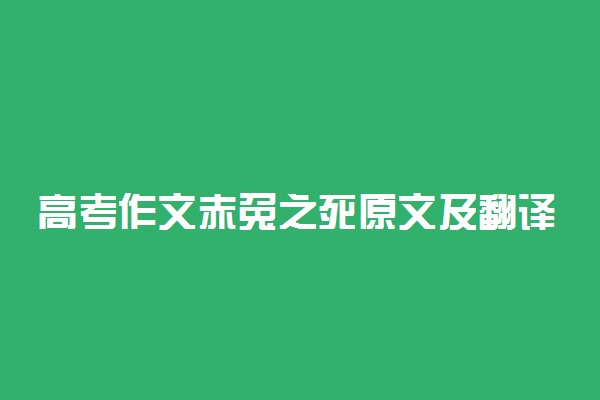 高考作文赤兔之死原文及翻译